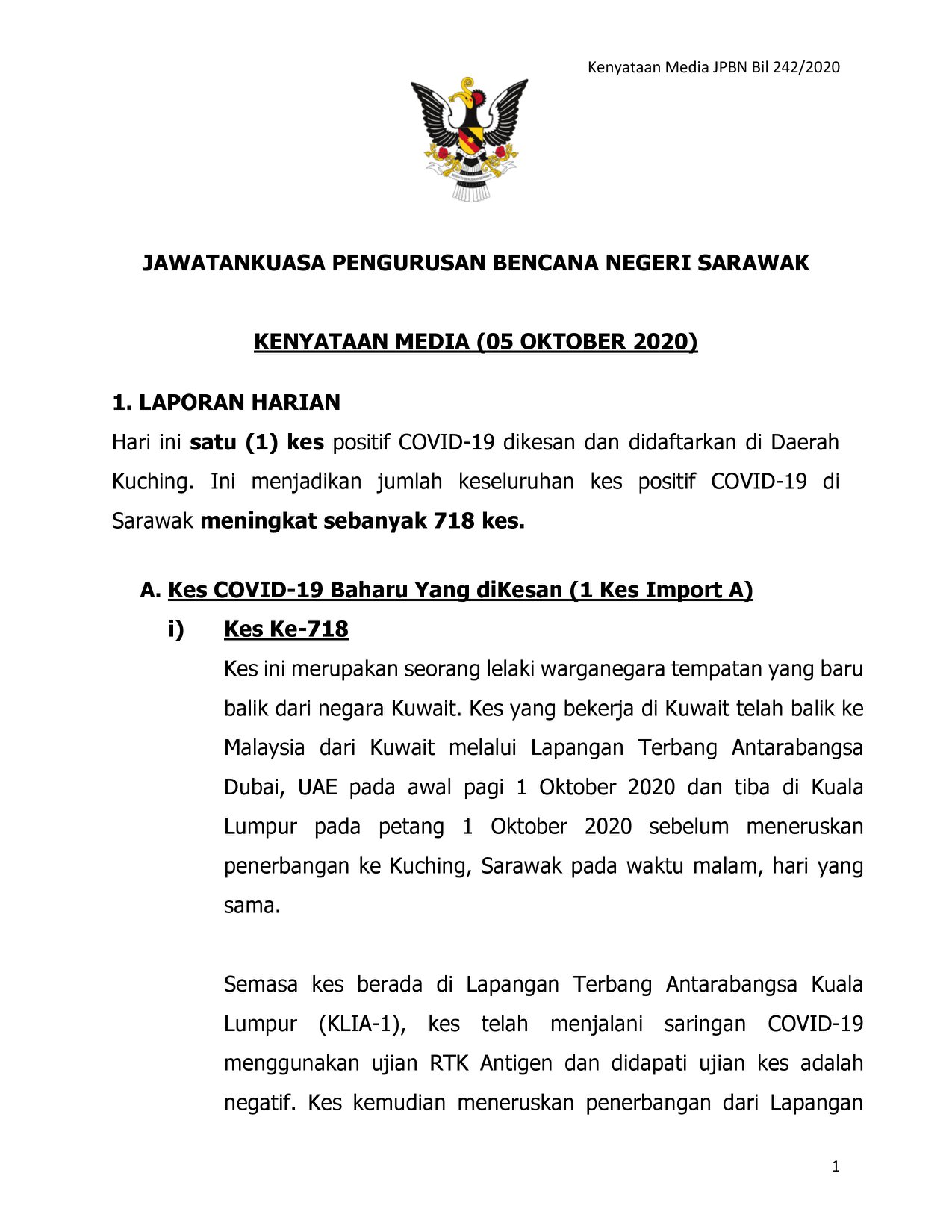 Kenyataan Media JPBN Bil 242/2020

JAWATANKUASA PENGURUSAN BENCANA NEGERI SARAWAK

KENYATAAN MEDIA (05 OKTOBER 2020)

1. LAPORAN HARIAN

Hari ini satu (1) kes positif COVID-19 dikesan dan didaftarkan di Daerah Kuching. Ini menjadikan jumlah keseluruhan kes positif COVID-19 di Sarawak meningkat sebanyak 718 kes.

A. Kes COVID-19 Baharu Yang diKesan (1 Kes Import A)

i) Kes Ke-718

Kes ini merupakan seorang lelaki warganegara tempatan yang baru balik dari negara Kuwait. Kes yang bekerja di Kuwait telah balik ke Malaysia dari Kuwait melalui Lapangan Terbang Antarabangsa Dubai, UAE pada awal pagi 1 Oktober 2020 dan tiba di Kuala Lumpur pada petang 1 Oktober 2020 sebelum meneruskan penerbangan ke Kuching, Sarawak pada waktu malam, hari yang sama.

Semasa kes berada di Lapangan Terbang Antarabangsa Kuala Lumpur (KLIA-1), kes telah menjalani saringan COVID-19 menggunakan ujian RTK Antigen dan didapati ujian kes adalah negatif. Kes kemudian meneruskan penerbangan dari Lapangan

1